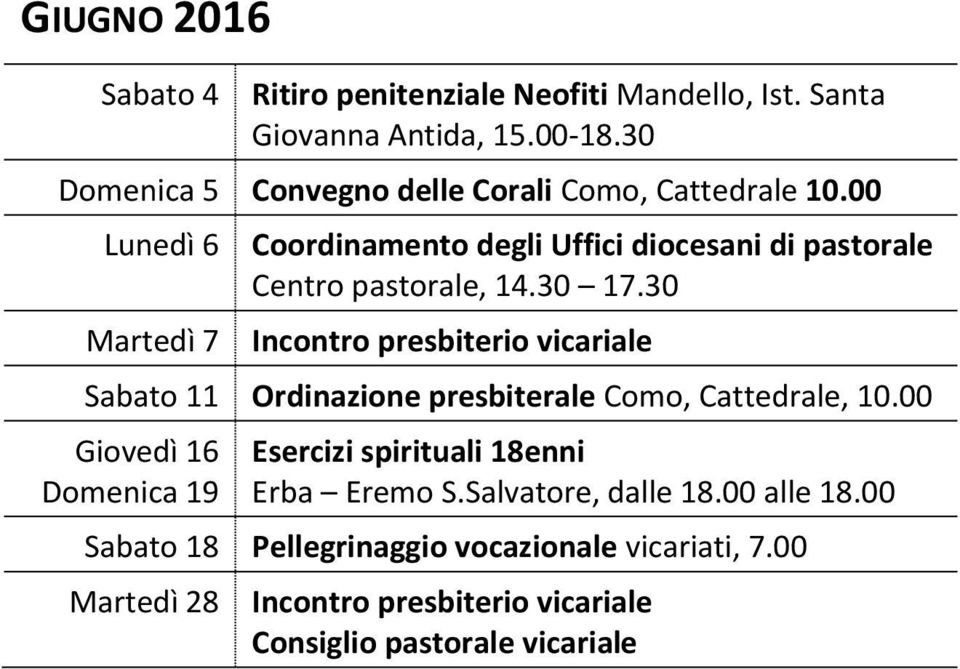 GIUGNO 2016

| | |
|---|---|
| Sabato 4 | Ritiro penitenziale Neofiti Mandello, Ist. Santa Giovanna Antida, 15.00-18.30 |
| Domenica 5 | Convegno delle Corali Como, Cattedrale 10.00 |
| Lunedì 6 | Coordinamento degli Uffici diocesani di pastorale Centro pastorale, 14.30 – 17.30 |
| Martedì 7 | Incontro presbiterio vicariale |
| Sabato 11 | Ordinazione presbiterale Como, Cattedrale, 10.00 |
| Giovedì 16 Domenica 19 | Esercizi spirituali 18enni Erba – Eremo S.Salvatore, dalle 18.00 alle 18.00 |
| Sabato 18 | Pellegrinaggio vocazionale vicariati, 7.00 |
| Martedì 28 | Incontro presbiterio vicariale Consiglio pastorale vicariale |